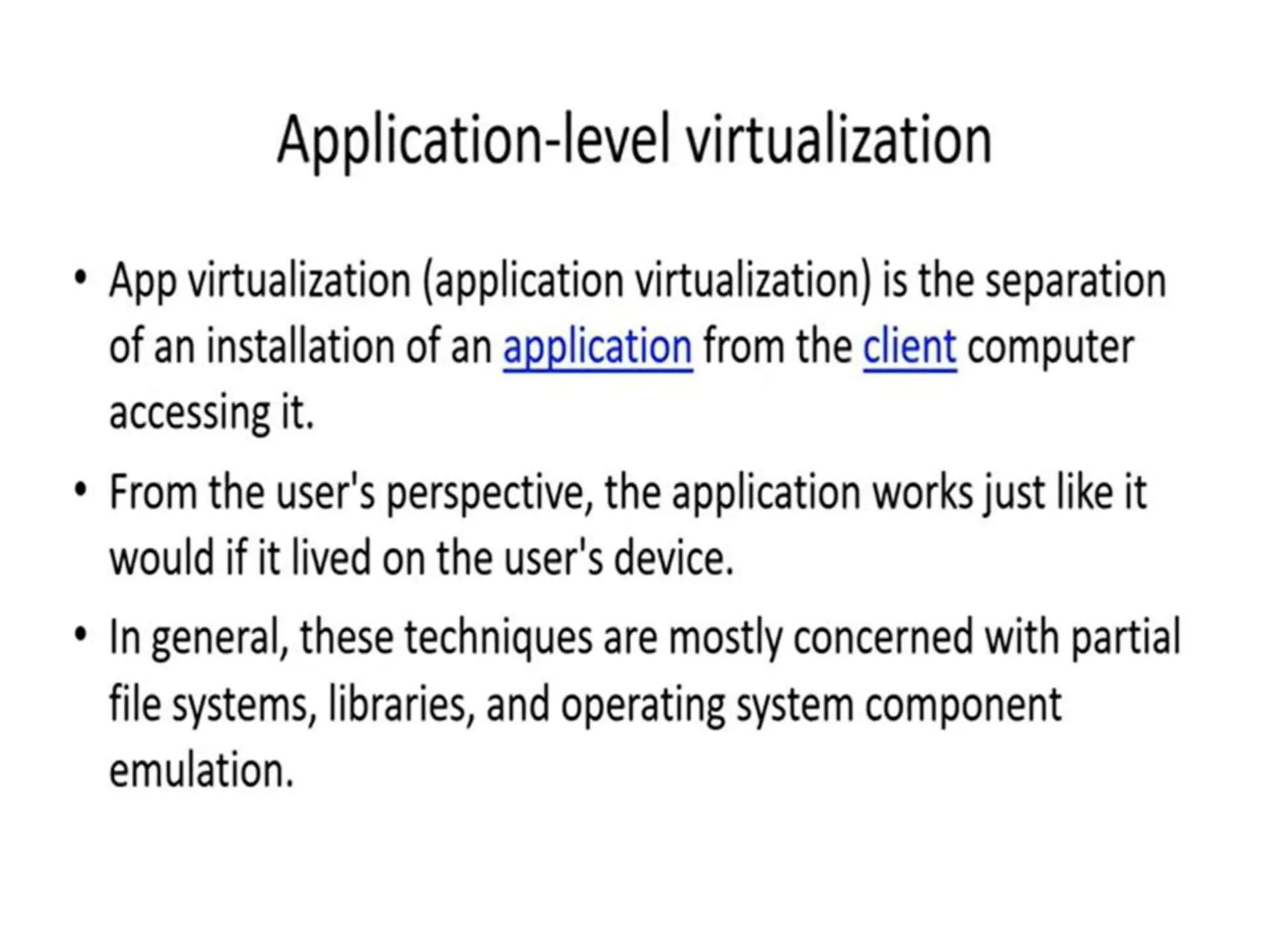 Application-level virtualization

• App virtualization (application virtualization) is the separation of an installation of an application from the client computer accessing it.

• From the user's perspective, the application works just like it would if it lived on the user's device.

• In general, these techniques are mostly concerned with partial file systems, libraries, and operating system component emulation.